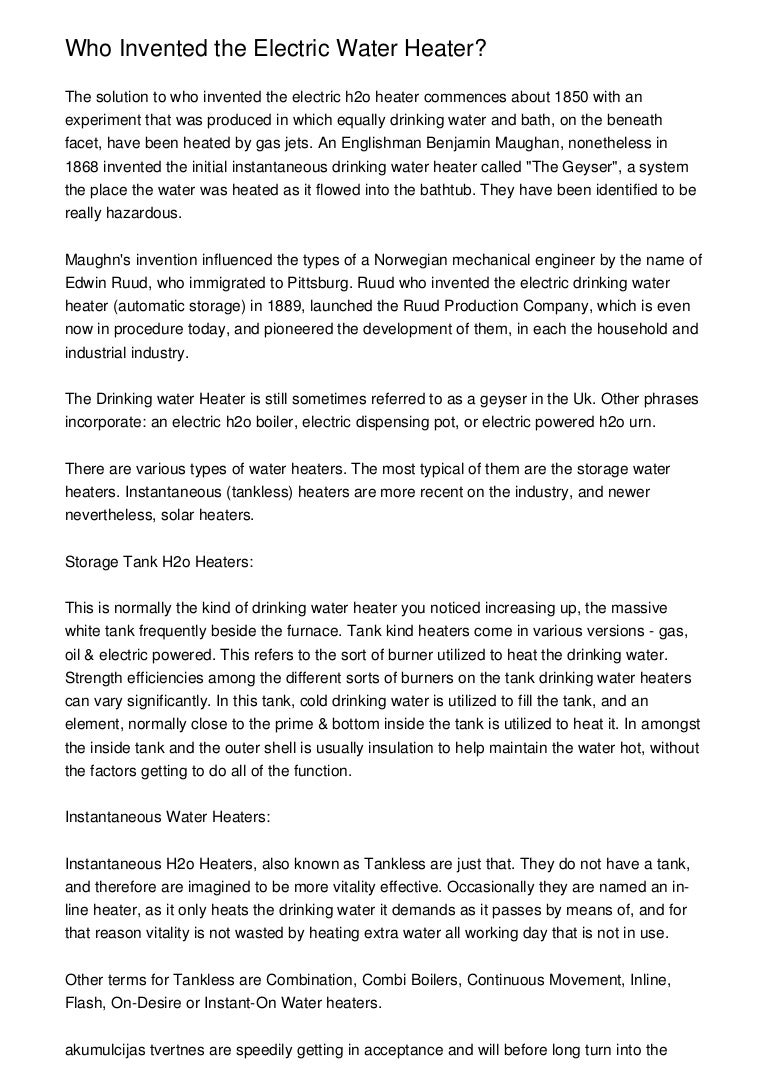 Who Invented the Electric Water Heater?

The solution to who invented the electric h2o heater commences about 1850 with an experiment that was produced in which equally drinking water and bath, on the beneath facet, have been heated by gas jets. An Englishman Benjamin Maughan, nonetheless in 1868 invented the initial instantaneous drinking water heater called "The Geyser", a system the place the water was heated as it flowed into the bathtub. They have been identified to be really hazardous.

Maughn's invention influenced the types of a Norwegian mechanical engineer by the name of Edwin Ruud, who immigrated to Pittsburg. Ruud who invented the electric drinking water heater (automatic storage) in 1889, launched the Ruud Production Company, which is even now in procedure today, and pioneered the development of them, in each the household and industrial industry.

The Drinking water Heater is still sometimes referred to as a geyser in the Uk. Other phrases incorporate: an electric h2o boiler, electric dispensing pot, or electric powered h2o urn.

There are various types of water heaters. The most typical of them are the storage water heaters. Instantaneous (tankless) heaters are more recent on the industry, and newer nevertheless, solar heaters.

Storage Tank H2o Heaters:

This is normally the kind of drinking water heater you noticed increasing up, the massive white tank frequently beside the furnace. Tank kind heaters come in various versions - gas, oil & electric powered. This refers to the sort of burner utilized to heat the drinking water. Strength efficiencies among the different sorts of burners on the tank drinking water heaters can vary significantly. In this tank, cold drinking water is utilized to fill the tank, and an element, normally close to the prime & bottom inside the tank is utilized to heat it. In amongst the inside tank and the outer shell is usually insulation to help maintain the water hot, without the factors getting to do all of the function.

Instantaneous Water Heaters:

Instantaneous H2o Heaters, also known as Tankless are just that. They do not have a tank, and therefore are imagined to be more vitality effective. Occasionally they are named an in-line heater, as it only heats the drinking water it demands as it passes by means of, and for that reason vitality is not wasted by heating extra water all working day that is not in use.

Other terms for Tankless are Combination, Combi Boilers, Continuous Movement, Inline, Flash, On-Desire or Instant-On Water heaters.

akumulcijas tvertnes are speedily getting in acceptance and will before long turn into the